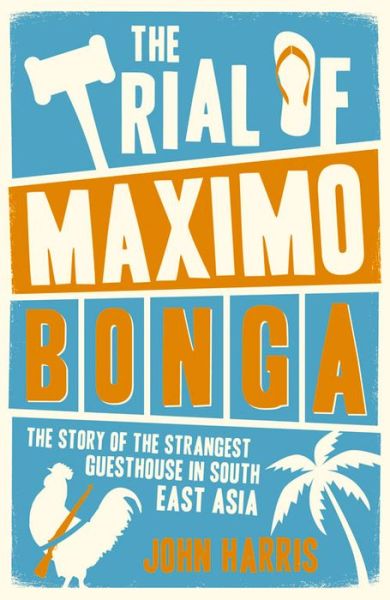 THE TRIAL OF

MAXIMO

BONGA

THE STORY OF THE STRANGEST GUESTHOUSE IN SOUTH EAST ASIA

JOHN HARRIS